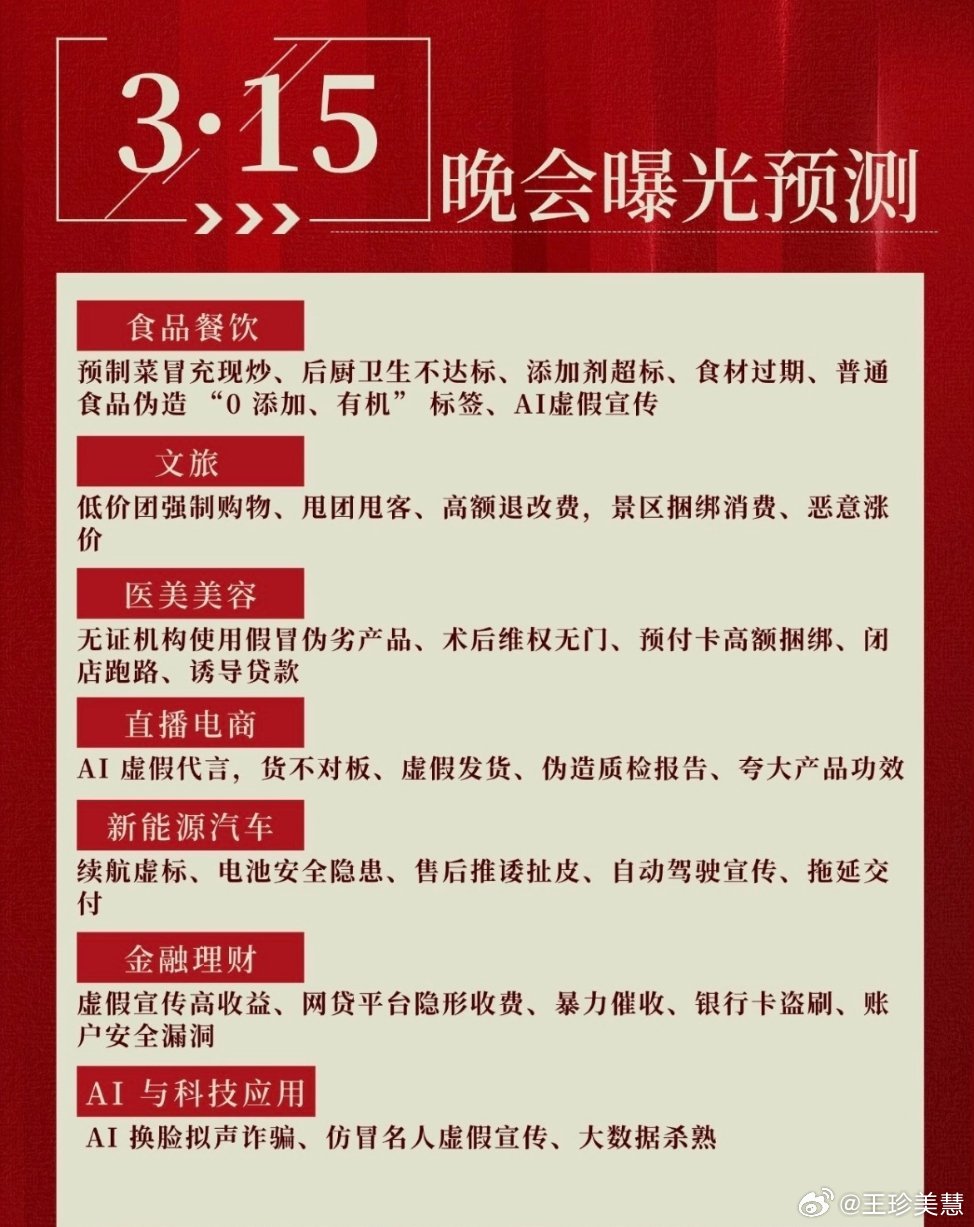 3·15

晚会曝光预测

食品餐饮

预制菜冒充现炒、后厨卫生不达标、添加剂超标、食材过期、普通食品伪造 “0 添加、有机” 标签、AI虚假宣传

文旅

低价团强制购物、甩团甩客、高额退改费，景区捆绑消费、恶意涨价

医美美容

无证机构使用假冒伪劣产品、术后维权无门、预付卡高额捆绑、闭店跑路、诱导贷款

直播电商

AI 虚假代言，货不对板、虚假发货、伪造质检报告、夸大产品功效

新能源汽车

续航虚标、电池安全隐患、售后推诿扯皮、自动驾驶宣传、拖延交付

金融理财

虚假宣传高收益、网贷平台隐形收费、暴力催收、银行卡盗刷、账户安全漏洞

AI 与科技应用

AI 换脸拟声诈骗、仿冒名人虚假宣传、大数据杀熟

@王珍美慧